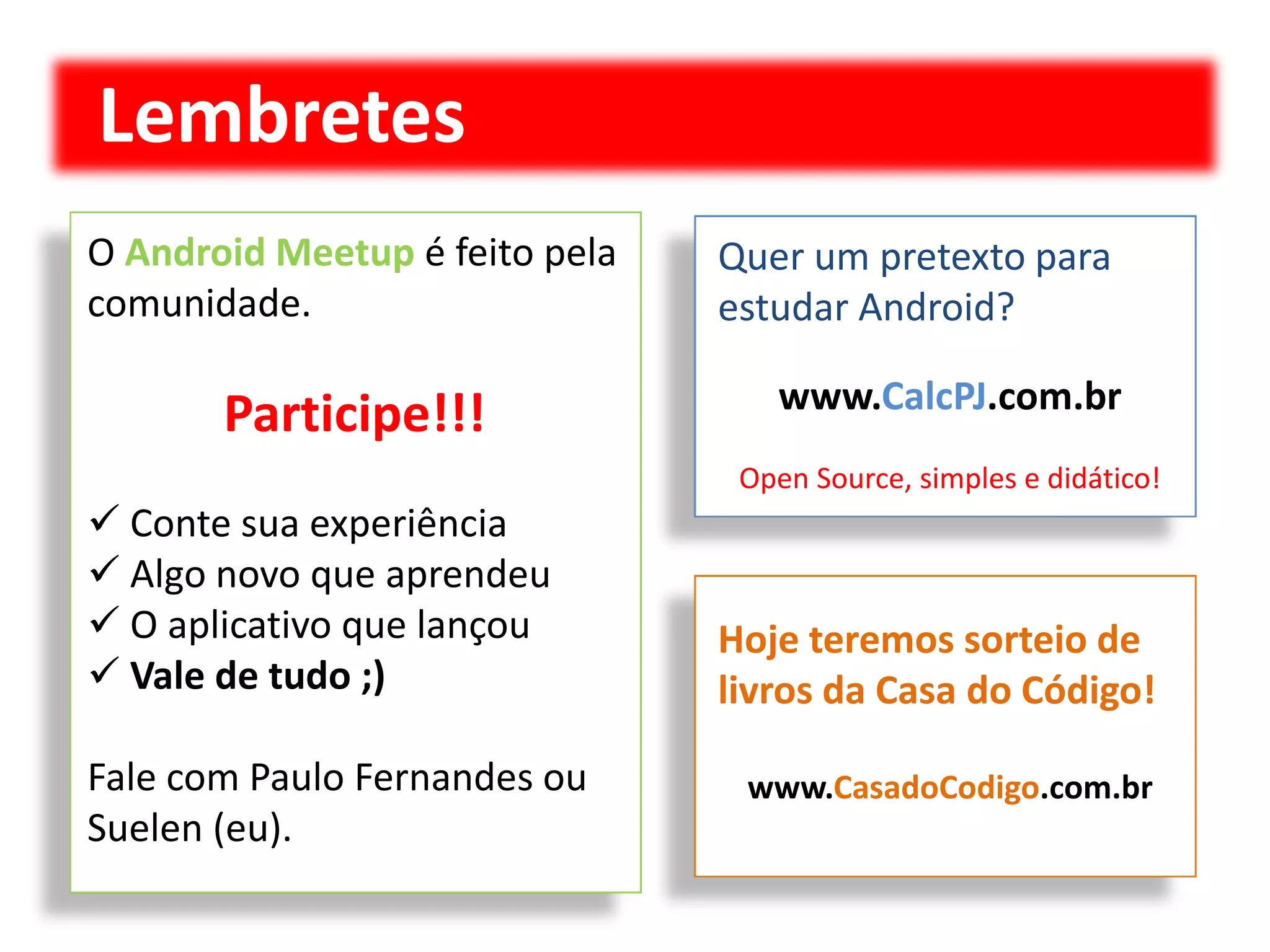 Lembretes

O Android Meetup é feito pela comunidade.

Participe!!!

✓ Conte sua experiência
✓ Algo novo que aprendeu
✓ O aplicativo que lançou
✓ Vale de tudo ;)

Fale com Paulo Fernandes ou Suelen (eu).

Quer um pretexto para estudar Android?

www.CalcPJ.com.br

Open Source, simples e didático!

Hoje teremos sorteio de livros da Casa do Código!

www.CasadoCodigo.com.br